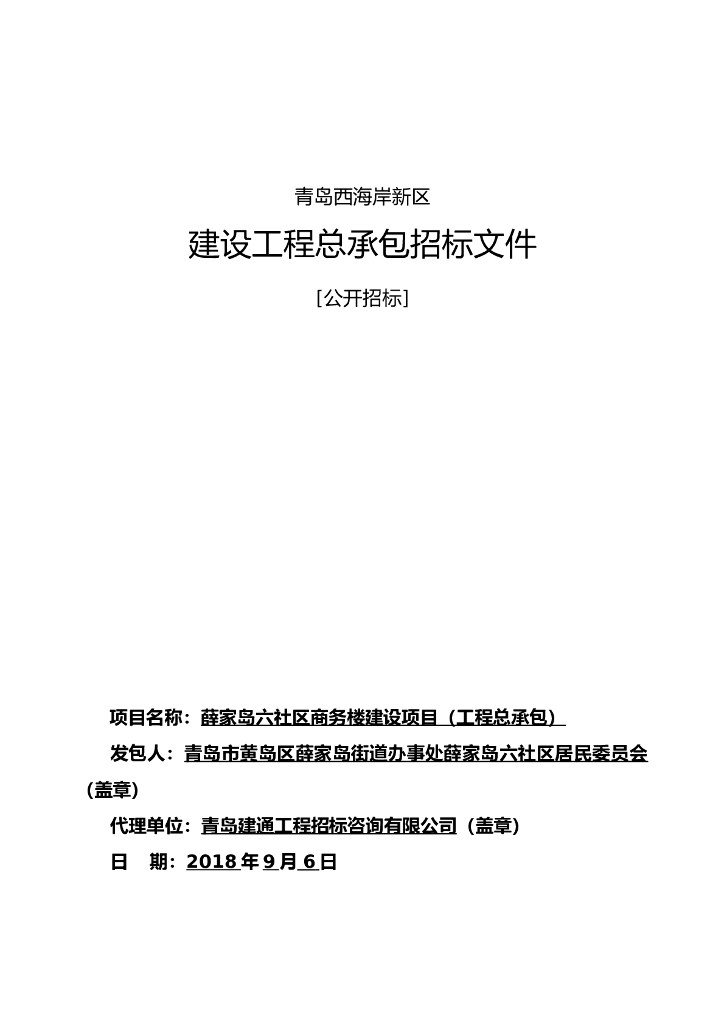 青岛西海岸新区

建设工程总承包招标文件

[公开招标]

项目名称：薛家岛六社区商务楼建设项目（工程总承包）

发包人：青岛市黄岛区薛家岛街道办事处薛家岛六社区居民委员会（盖章）

代理单位：青岛建通工程招标咨询有限公司（盖章）

日　期：2018 年 9 月 6 日